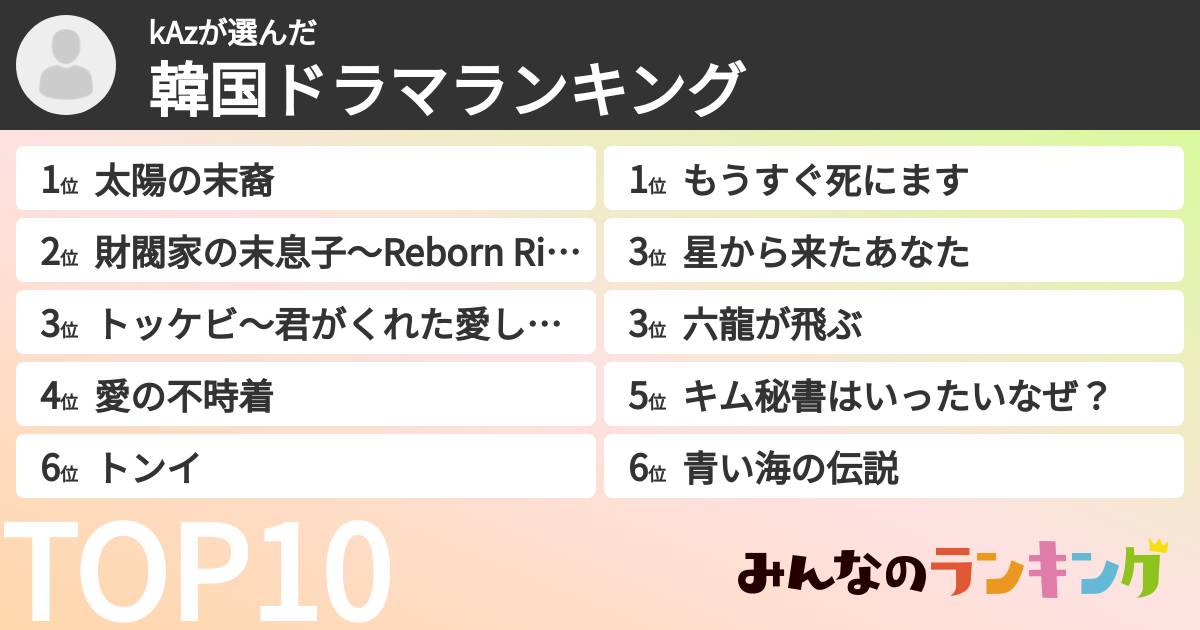 kAzが選んだ
韓国ドラマランキング

1位 太陽の末裔
2位 財閥家の末息子〜Reborn Ri…
3位 トッケビ〜君がくれた愛し…
4位 愛の不時着
6位 トンイ

1位 もうすぐ死にます
3位 星から来たあなた
3位 六龍が飛ぶ
5位 キム秘書はいったいなぜ？
6位 青い海の伝説

TOP10

みんなのランキング